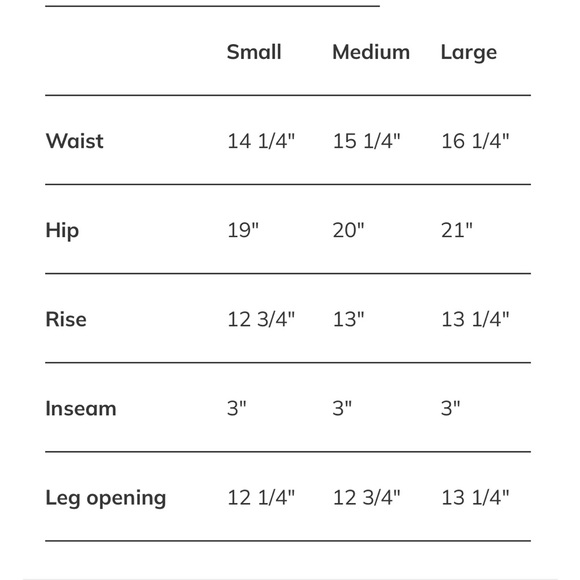 | | Small | Medium | Large |
|---|---|---|---|
| Waist | 14 1/4" | 15 1/4" | 16 1/4" |
| Hip | 19" | 20" | 21" |
| Rise | 12 3/4" | 13" | 13 1/4" |
| Inseam | 3" | 3" | 3" |
| Leg opening | 12 1/4" | 12 3/4" | 13 1/4" |